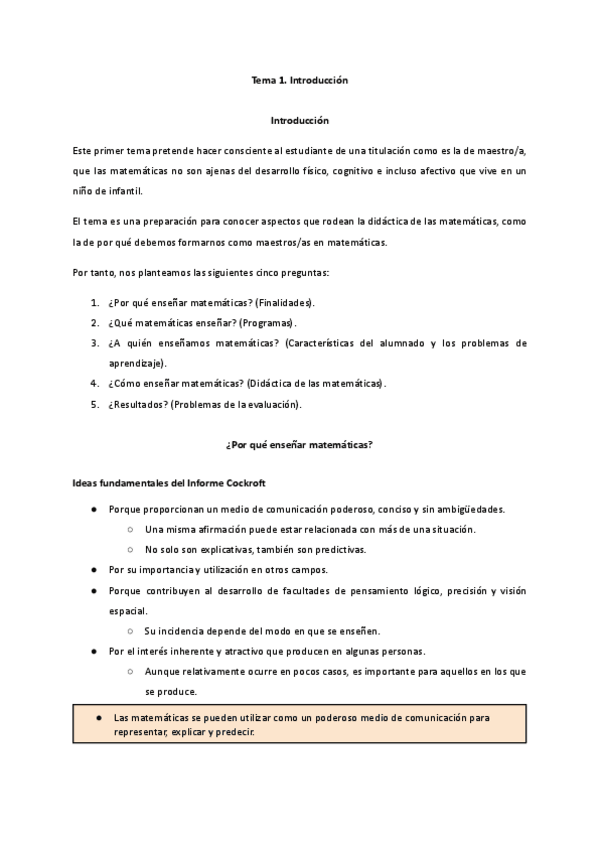 Tema 1. Introducción

Introducción

Este primer tema pretende hacer consciente al estudiante de una titulación como es la de maestro/a, que las matemáticas no son ajenas del desarrollo físico, cognitivo e incluso afectivo que vive en un niño de infantil.

El tema es una preparación para conocer aspectos que rodean la didáctica de las matemáticas, como la de por qué debemos formarnos como maestros/as en matemáticas.

Por tanto, nos planteamos las siguientes cinco preguntas:

1. ¿Por qué enseñar matemáticas? (Finalidades).
2. ¿Qué matemáticas enseñar? (Programas).
3. ¿A quién enseñamos matemáticas? (Características del alumnado y los problemas de aprendizaje).
4. ¿Cómo enseñar matemáticas? (Didáctica de las matemáticas).
5. ¿Resultados? (Problemas de la evaluación).

¿Por qué enseñar matemáticas?

Ideas fundamentales del Informe Cockroft

● Porque proporcionan un medio de comunicación poderoso, conciso y sin ambigüedades.
 ○ Una misma afirmación puede estar relacionada con más de una situación.
 ○ No solo son explicativas, también son predictivas.
● Por su importancia y utilización en otros campos.
● Porque contribuyen al desarrollo de facultades de pensamiento lógico, precisión y visión espacial.
 ○ Su incidencia depende del modo en que se enseñen.
● Por el interés inherente y atractivo que producen en algunas personas.
 ○ Aunque relativamente ocurre en pocos casos, es importante para aquellos en los que se produce.

● Las matemáticas se pueden utilizar como un poderoso medio de comunicación para representar, explicar y predecir.